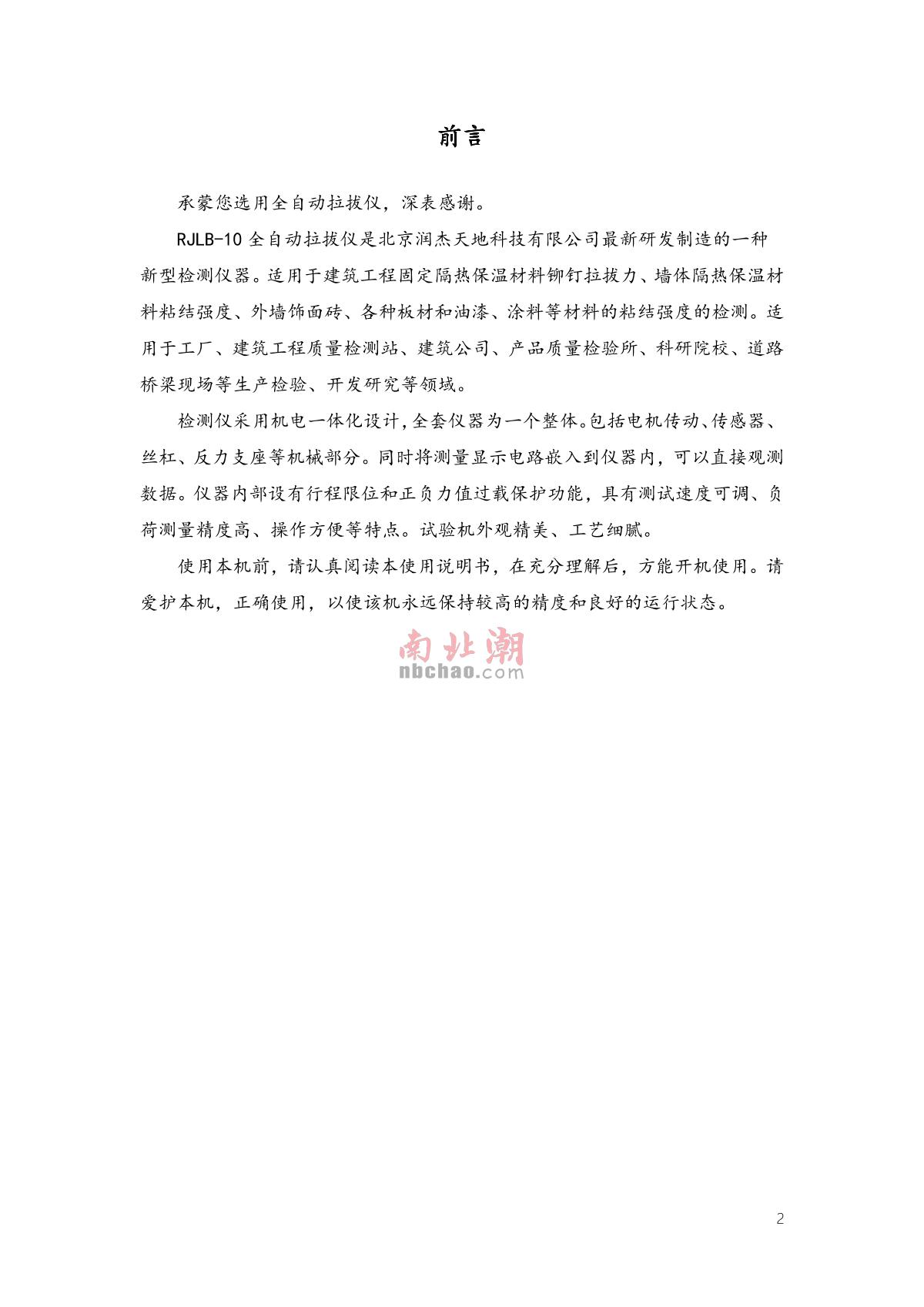 前言

承蒙您选用全自动拉拔仪，深表感谢。

RJLB-10 全自动拉拔仪是北京润杰天地科技有限公司最新研发制造的一种新型检测仪器。适用于建筑工程固定隔热保温材料铆钉拉拔力、墙体隔热保温材料粘结强度、外墙饰面砖、各种板材和油漆、涂料等材料的粘结强度的检测。适用于工厂、建筑工程质量检测站、建筑公司、产品质量检验所、科研院校、道路桥梁现场等生产检验、开发研究等领域。

检测仪采用机电一体化设计,全套仪器为一个整体。包括电机传动、传感器、丝杠、反力支座等机械部分。同时将测量显示电路嵌入到仪器内，可以直接观测数据。仪器内部设有行程限位和正负力值过载保护功能，具有测试速度可调、负荷测量精度高、操作方便等特点。试验机外观精美、工艺细腻。

使用本机前，请认真阅读本使用说明书，在充分理解后，方能开机使用。请爱护本机，正确使用，以使该机永远保持较高的精度和良好的运行状态。

南北潮
nbchao.com

2